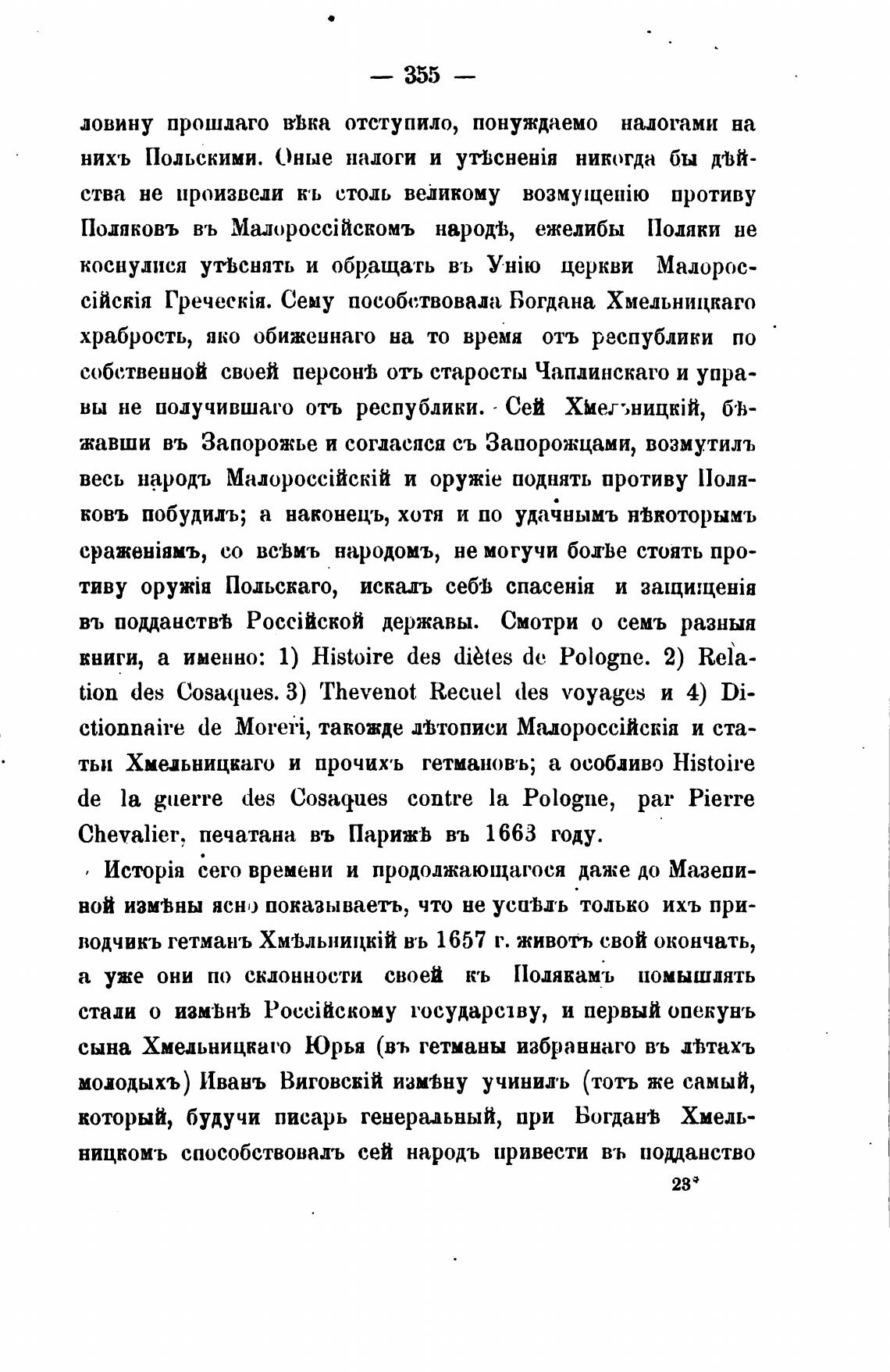 — 355 —

ловину прошлаго вѣка отступило, понуждаемо налогами на нихъ Польскими. Оные налоги и утѣсненія никогда бы дѣйства не произвели къ столь великому возмущенію противу Поляковъ въ Малороссійскомъ народѣ, ежелибы Поляки не коснулися утѣснять и обращать въ Унію церкви Малороссійскія Греческія. Сему пособствовала Богдана Хмельницкаго храбрость, яко обиженнаго на то время отъ республики по собственной своей персонѣ отъ старосты Чаплинскаго и управы не получившаго отъ республики. Сей Хмельницкій, бѣжавши въ Запорожье и согласяся съ Запорожцами, возмутилъ весь народъ Малороссійскій и оружіе поднять противу Поляковъ побудилъ; а наконецъ, хотя и по удачнымъ нѣкоторымъ сраженіямъ, со всѣмъ народомъ, не могучи болѣе стоять противу оружія Польскаго, искалъ себѣ спасенія и защищенія въ подданствѣ Россійской державы. Смотри о семъ разныя книги, а именно: 1) Histoire des diètes de Pologne. 2) Relation des Cosaques. 3) Thevenot Recuel des voyages и 4) Dictionnaire de Moreri, такожде лѣтописи Малороссійскія и статьи Хмельницкаго и прочихъ гетмановъ; а особливо Histoire de la guerre des Cosaques contre la Pologne, par Pierre Chevalier, печатана въ Парижѣ въ 1663 году.

Исторія сего времени и продолжающагося даже до Мазепиной измѣны ясно показываетъ, что не успѣлъ только ихъ приводчикъ гетманъ Хмѣльницкій въ 1657 г. животъ свой окончать, а уже они по склонности своей къ Полякамъ помышлять стали о измѣнѣ Россійскому государству, и первый опекунъ сына Хмельницкаго Юрья (въ гетманы избраннаго въ лѣтахъ молодыхъ) Иванъ Виговскій измѣну учинилъ (тотъ же самый, который, будучи писарь генеральный, при Богданѣ Хмельницкомъ способствовалъ сей народъ привести въ подданство

23*